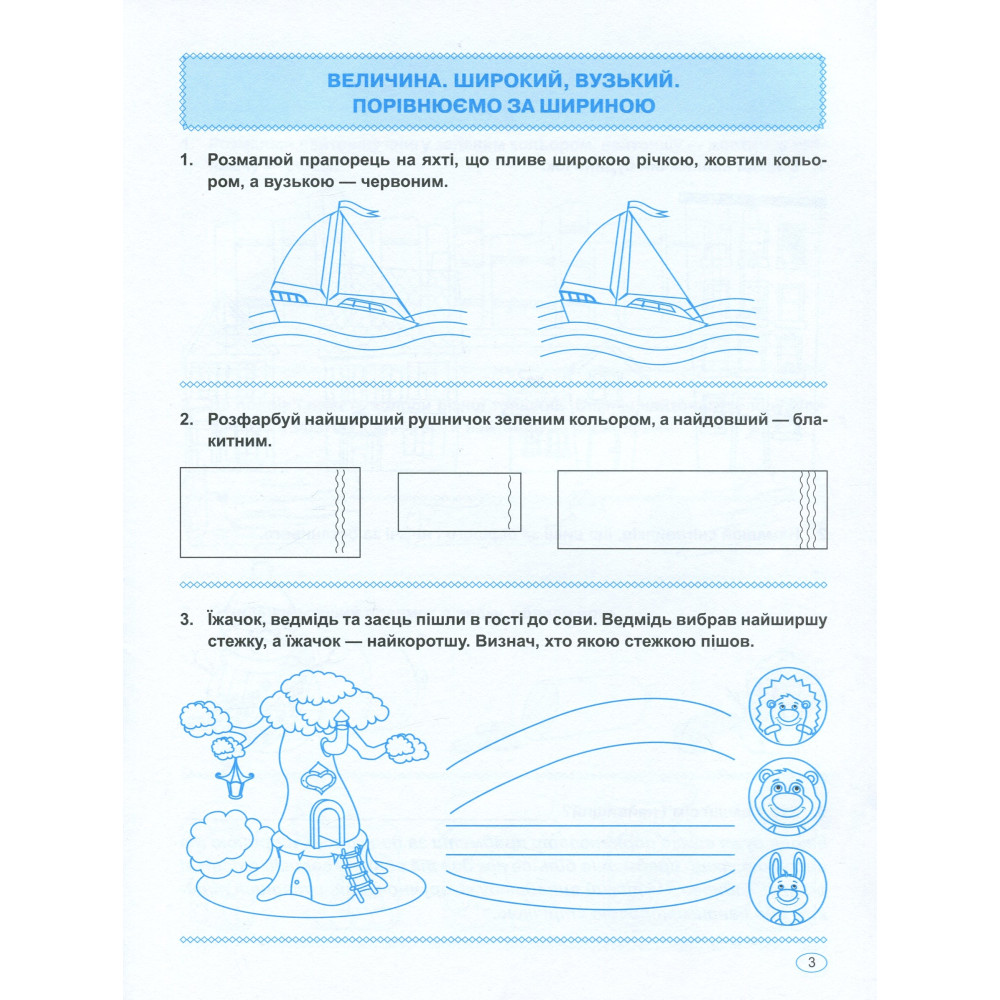 ВЕЛИЧИНА. ШИРОКИЙ, ВУЗЬКИЙ.
ПОРІВНЮЄМО ЗА ШИРИНОЮ

1. Розмалюй прапорець на яхті, що пливе широкою річкою, жовтим кольором, а вузькою — червоним.

2. Розфарбуй найширший рушничок зеленим кольором, а найдовший — блакитним.

3. Їжачок, ведмідь та заєць пішли в гості до сови. Ведмідь вибрав найширшу стежку, а їжачок — найкоротшу. Визнач, хто якою стежкою пішов.

3